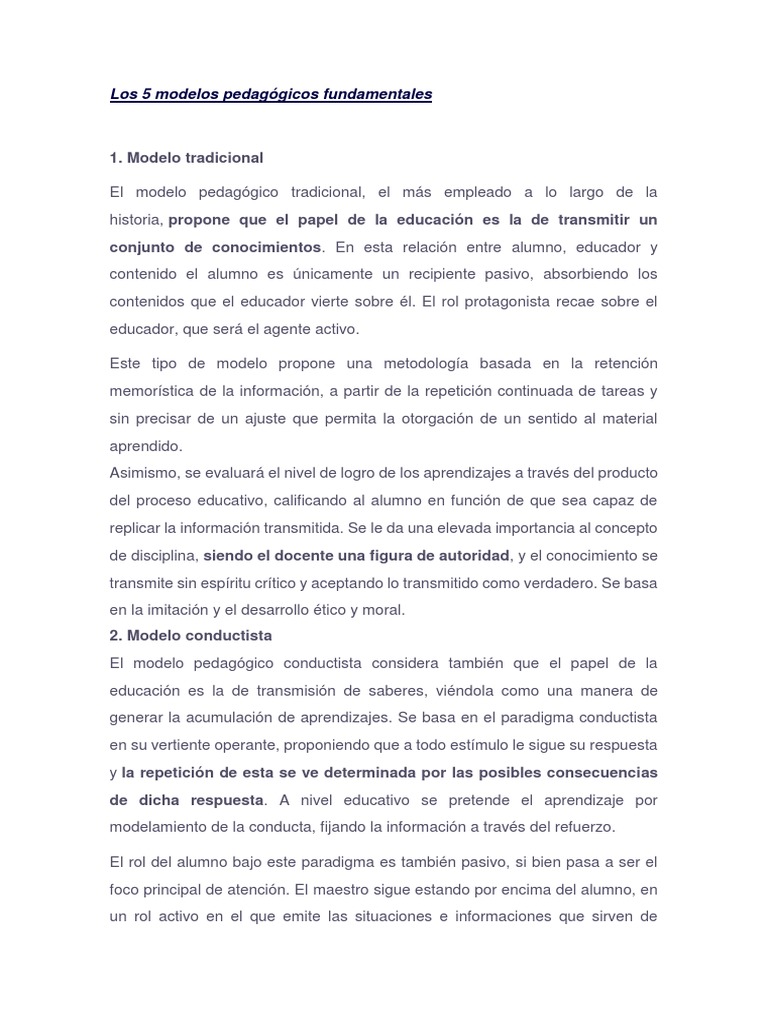 Los 5 modelos pedagógicos fundamentales

1. Modelo tradicional

El modelo pedagógico tradicional, el más empleado a lo largo de la historia, propone que el papel de la educación es la de transmitir un conjunto de conocimientos. En esta relación entre alumno, educador y contenido el alumno es únicamente un recipiente pasivo, absorbiendo los contenidos que el educador vierte sobre él. El rol protagonista recae sobre el educador, que será el agente activo.

Este tipo de modelo propone una metodología basada en la retención memorística de la información, a partir de la repetición continuada de tareas y sin precisar de un ajuste que permita la otorgación de un sentido al material aprendido.

Asimismo, se evaluará el nivel de logro de los aprendizajes a través del producto del proceso educativo, calificando al alumno en función de que sea capaz de replicar la información transmitida. Se le da una elevada importancia al concepto de disciplina, siendo el docente una figura de autoridad, y el conocimiento se transmite sin espíritu crítico y aceptando lo transmitido como verdadero. Se basa en la imitación y el desarrollo ético y moral.

2. Modelo conductista

El modelo pedagógico conductista considera también que el papel de la educación es la de transmisión de saberes, viéndola como una manera de generar la acumulación de aprendizajes. Se basa en el paradigma conductista en su vertiente operante, proponiendo que a todo estímulo le sigue su respuesta y la repetición de esta se ve determinada por las posibles consecuencias de dicha respuesta. A nivel educativo se pretende el aprendizaje por modelamiento de la conducta, fijando la información a través del refuerzo.

El rol del alumno bajo este paradigma es también pasivo, si bien pasa a ser el foco principal de atención. El maestro sigue estando por encima del alumno, en un rol activo en el que emite las situaciones e informaciones que sirven de